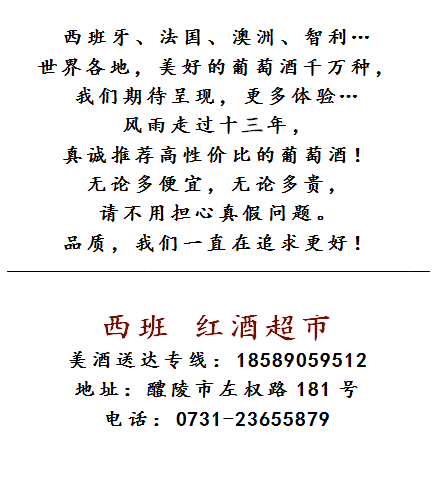 西班牙、法国、澳洲、智利…
世界各地，美好的葡萄酒千万种，
我们期待呈现，更多体验…
风雨走过十三年，
真诚推荐高性价比的葡萄酒！
无论多便宜，无论多贵，
请不用担心真假问题。
品质，我们一直在追求更好！

西班 红酒超市
美酒送达专线：18589059512
地址：醴陵市左权路181号
电话：0731-23655879